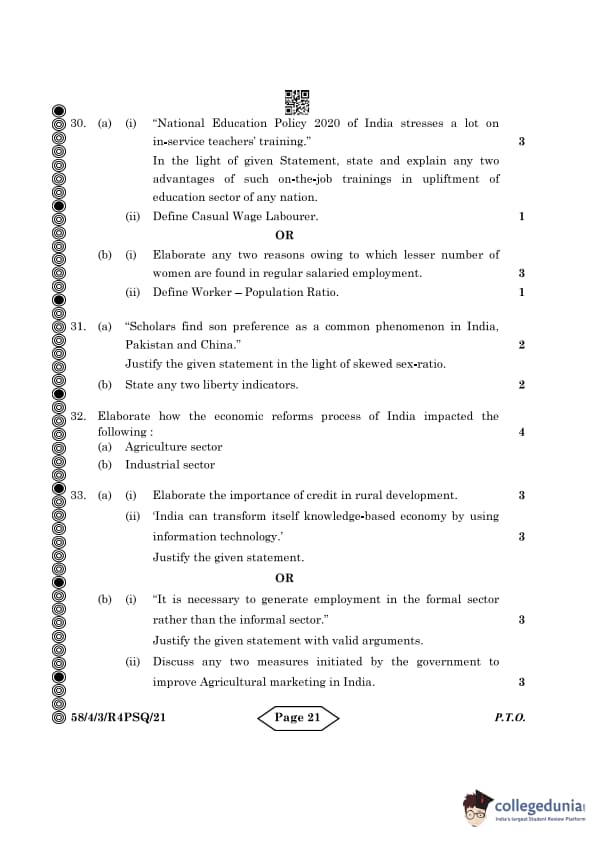 30. (a) (i) "National Education Policy 2020 of India stresses a lot on in-service teachers' training." 3
In the light of given Statement, state and explain any two advantages of such on-the-job trainings in upliftment of education sector of any nation.
(ii) Define Casual Wage Labourer. 1

OR

(b) (i) Elaborate any two reasons owing to which lesser number of women are found in regular salaried employment. 3
(ii) Define Worker – Population Ratio. 1

31. (a) "Scholars find son preference as a common phenomenon in India, Pakistan and China." 2
Justify the given statement in the light of skewed sex-ratio.
(b) State any two liberty indicators. 2

32. Elaborate how the economic reforms process of India impacted the following : 4
(a) Agriculture sector
(b) Industrial sector

33. (a) (i) Elaborate the importance of credit in rural development. 3
(ii) 'India can transform itself knowledge-based economy by using information technology.' 3
Justify the given statement.

OR

(b) (i) "It is necessary to generate employment in the formal sector rather than the informal sector." 3
Justify the given statement with valid arguments.
(ii) Discuss any two measures initiated by the government to improve Agricultural marketing in India. 3

58/4/3/R4PSQ/21 Page 21 P.T.O.

collegedunia
India's largest Student Review Platform